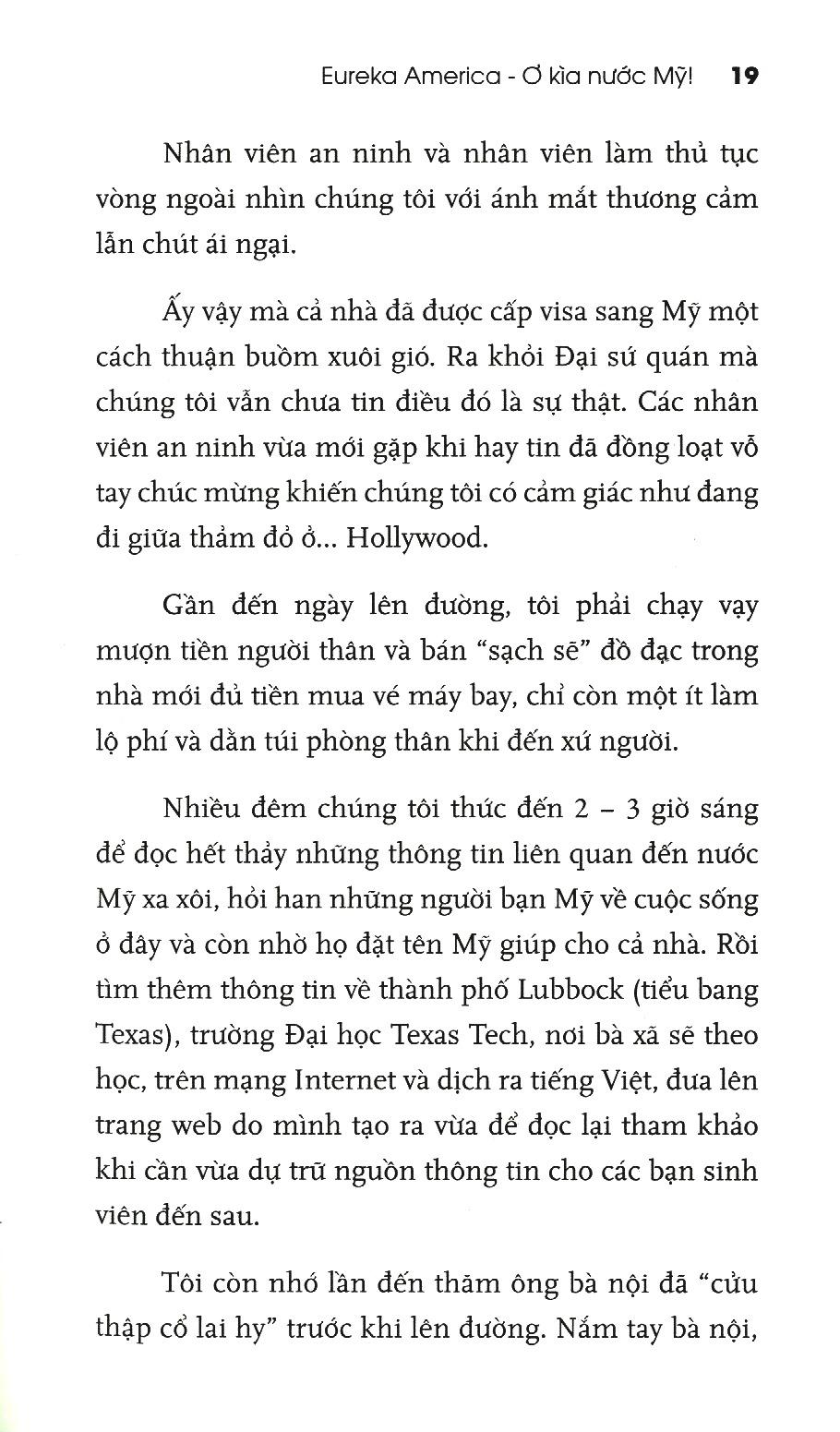 Eureka America - Ơ kìa nước Mỹ! 19

Nhân viên an ninh và nhân viên làm thủ tục vòng ngoài nhìn chúng tôi với ánh mắt thương cảm lẫn chút ái ngại.

Ấy vậy mà cả nhà đã được cấp visa sang Mỹ một cách thuận buồm xuôi gió. Ra khỏi Đại sứ quán mà chúng tôi vẫn chưa tin điều đó là sự thật. Các nhân viên an ninh vừa mới gặp khi hay tin đã đồng loạt vỗ tay chúc mừng khiến chúng tôi có cảm giác như đang đi giữa thảm đỏ ở... Hollywood.

Gần đến ngày lên đường, tôi phải chạy vạy mượn tiền người thân và bán "sạch sẽ" đồ đạc trong nhà mới đủ tiền mua vé máy bay, chỉ còn một ít làm lộ phí và dằn túi phòng thân khi đến xứ người.

Nhiều đêm chúng tôi thức đến 2 – 3 giờ sáng để đọc hết thảy những thông tin liên quan đến nước Mỹ xa xôi, hỏi han những người bạn Mỹ về cuộc sống ở đây và còn nhờ họ đặt tên Mỹ giúp cho cả nhà. Rồi tìm thêm thông tin về thành phố Lubbock (tiểu bang Texas), trường Đại học Texas Tech, nơi bà xã sẽ theo học, trên mạng Internet và dịch ra tiếng Việt, đưa lên trang web do mình tạo ra vừa để đọc lại tham khảo khi cần vừa dự trữ nguồn thông tin cho các bạn sinh viên đến sau.

Tôi còn nhớ lần đến thăm ông bà nội đã "cửu thập cổ lai hy" trước khi lên đường. Nắm tay bà nội,